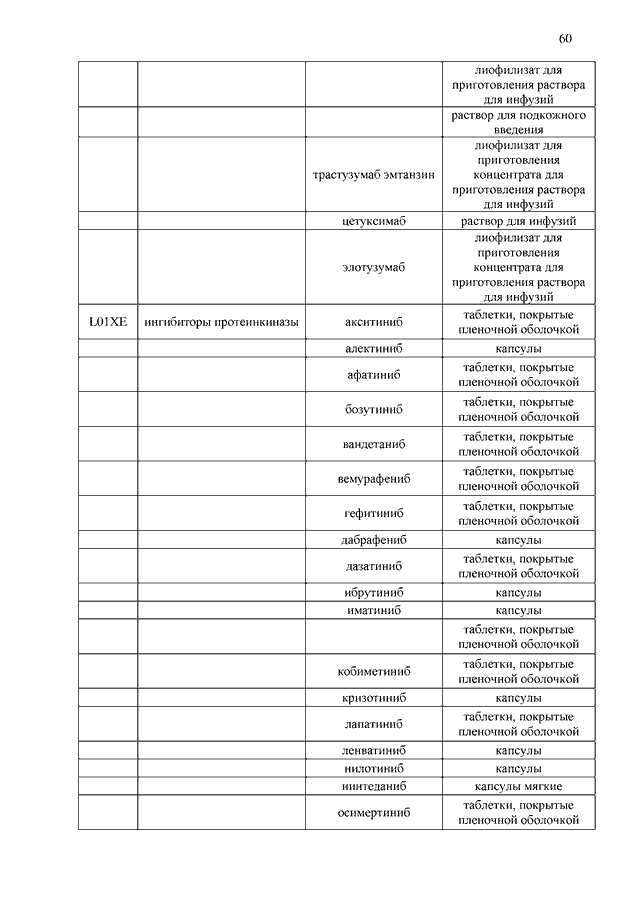 60

|  |  |  |  |
|---|---|---|---|
|  |  |  | лиофилизат для приготовления раствора для инфузий |
|  |  |  | раствор для подкожного введения |
|  |  | трастузумаб эмтанзин | лиофилизат для приготовления концентрата для приготовления раствора для инфузий |
|  |  | цетуксимаб | раствор для инфузий |
|  |  | элотузумаб | лиофилизат для приготовления концентрата для приготовления раствора для инфузий |
| L01XE | ингибиторы протеинкиназы | акситиниб | таблетки, покрытые пленочной оболочкой |
|  |  | алектиниб | капсулы |
|  |  | афатиниб | таблетки, покрытые пленочной оболочкой |
|  |  | бозутиниб | таблетки, покрытые пленочной оболочкой |
|  |  | вандетаниб | таблетки, покрытые пленочной оболочкой |
|  |  | вемурафениб | таблетки, покрытые пленочной оболочкой |
|  |  | гефитиниб | таблетки, покрытые пленочной оболочкой |
|  |  | дабрафениб | капсулы |
|  |  | дазатиниб | таблетки, покрытые пленочной оболочкой |
|  |  | ибрутиниб | капсулы |
|  |  | иматиниб | капсулы |
|  |  |  | таблетки, покрытые пленочной оболочкой |
|  |  | кобиметиниб | таблетки, покрытые пленочной оболочкой |
|  |  | кризотиниб | капсулы |
|  |  | лапатиниб | таблетки, покрытые пленочной оболочкой |
|  |  | ленватиниб | капсулы |
|  |  | нилотиниб | капсулы |
|  |  | нинтеданиб | капсулы мягкие |
|  |  | осимертиниб | таблетки, покрытые пленочной оболочкой |